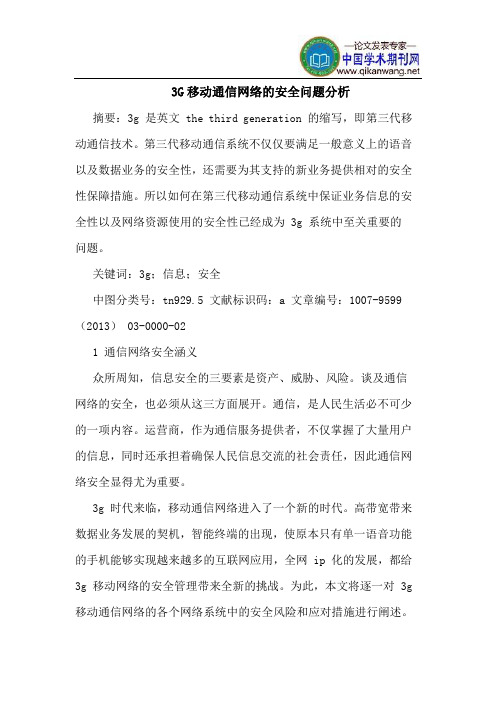 —论文发表专家—
中国学术期刊网
www.qikanwang.net

3G 移动通信网络的安全问题分析

摘要：3g 是英文 the third generation 的缩写，即第三代移动通信技术。第三代移动通信系统不仅仅要满足一般意义上的语音以及数据业务的安全性，还需要为其支持的新业务提供相对的安全性保障措施。所以如何在第三代移动通信系统中保证业务信息的安全性以及网络资源使用的安全性已经成为 3g 系统中至关重要的问题。

关键词：3g；信息；安全

中图分类号：tn929.5 文献标识码：a 文章编号：1007-9599（2013） 03-0000-02

1 通信网络安全涵义

众所周知，信息安全的三要素是资产、威胁、风险。谈及通信网络的安全，也必须从这三方面展开。通信，是人民生活必不可少的一项内容。运营商，作为通信服务提供者，不仅掌握了大量用户的信息，同时还承担着确保人民信息交流的社会责任，因此通信网络安全显得尤为重要。

3g 时代来临，移动通信网络进入了一个新的时代。高带宽带来数据业务发展的契机，智能终端的出现，使原本只有单一语音功能的手机能够实现越来越多的互联网应用，全网 ip 化的发展，都给 3g 移动网络的安全管理带来全新的挑战。为此，本文将逐一对 3g 移动通信网络的各个网络系统中的安全风险和应对措施进行阐述。